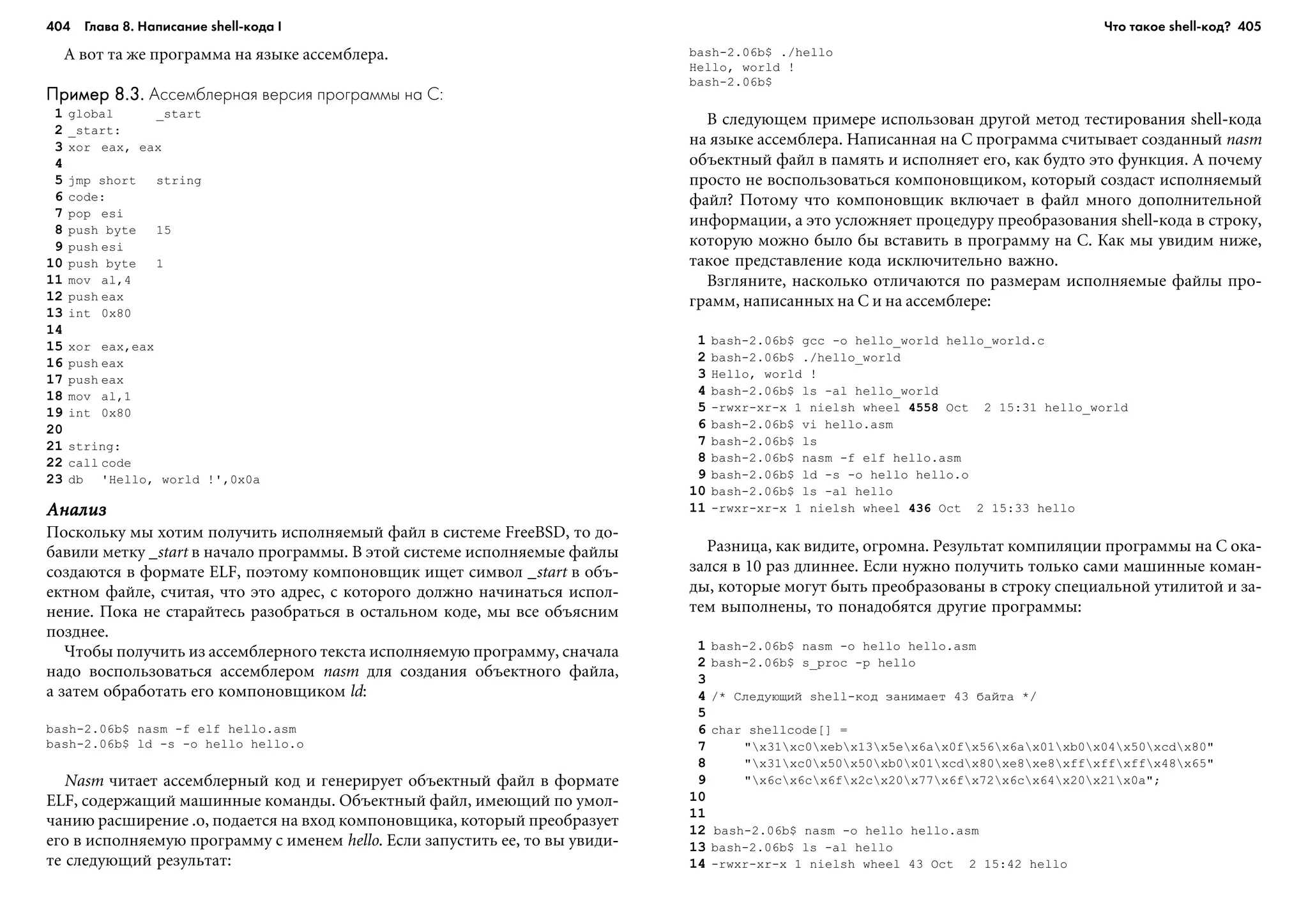 404 Глава 8. Написание shell-кода I

А вот та же программа на языке ассемблера.

Пример 8.3. Ассемблерная версия программы на C:

1 global _start
2 _start:
3 xor eax, eax
4
5 jmp short string
6 code:
7 pop esi
8 push byte 15
9 push esi
10 push byte 1
11 mov al,4
12 push eax
13 int 0x80
14
15 xor eax,eax
16 push eax
17 push eax
18 mov al,1
19 int 0x80
20
21 string:
22 call code
23 db 'Hello, world !',0x0a

Анализ

Поскольку мы хотим получить исполняемый файл в системе FreeBSD, то добавили метку _start в начало программы. В этой системе исполняемые файлы создаются в формате ELF, поэтому компоновщик ищет символ _start в объектном файле, считая, что это адрес, с которого должно начинаться исполнение. Пока не старайтесь разобраться в остальном коде, мы все объясним позднее.

Чтобы получить из ассемблерного текста исполняемую программу, сначала надо воспользоваться ассемблером nasm для создания объектного файла, а затем обработать его компоновщиком ld:

bash-2.06b$ nasm -f elf hello.asm
bash-2.06b$ ld -s -o hello hello.o

Nasm читает ассемблерный код и генерирует объектный файл в формате ELF, содержащий машинные команды. Объектный файл, имеющий по умолчанию расширение .o, подается на вход компоновщика, который преобразует его в исполняемую программу с именем hello. Если запустить ее, то вы увидите следующий результат:

Что такое shell-код? 405

bash-2.06b$ ./hello
Hello, world !
bash-2.06b$

В следующем примере использован другой метод тестирования shell-кода на языке ассемблера. Написанная на C программа считывает созданный nasm объектный файл в память и исполняет его, как будто это функция. А почему просто не воспользоваться компоновщиком, который создаст исполняемый файл? Потому что компоновщик включает в файл много дополнительной информации, а это усложняет процедуру преобразования shell-кода в строку, которую можно было бы вставить в программу на C. Как мы увидим ниже, такое представление кода исключительно важно.

Взгляните, насколько отличаются по размерам исполняемые файлы программ, написанных на C и на ассемблере:

1 bash-2.06b$ gcc -o hello_world hello_world.c
2 bash-2.06b$ ./hello_world
3 Hello, world !
4 bash-2.06b$ ls -al hello_world
5 -rwxr-xr-x 1 nielsh wheel 4558 Oct 2 15:31 hello_world
6 bash-2.06b$ vi hello.asm
7 bash-2.06b$ ls
8 bash-2.06b$ nasm -f elf hello.asm
9 bash-2.06b$ ld -s -o hello hello.o
10 bash-2.06b$ ls -al hello
11 -rwxr-xr-x 1 nielsh wheel 436 Oct 2 15:33 hello

Разница, как видите, огромна. Результат компиляции программы на C оказался в 10 раз длиннее. Если нужно получить только сами машинные команды, которые могут быть преобразованы в строку специальной утилитой и затем выполнены, то понадобятся другие программы:

1 bash-2.06b$ nasm -o hello hello.asm
2 bash-2.06b$ s_proc -p hello
3
4 /* Следующий shell-код занимает 43 байта */
5
6 char shellcode[] =
7 "\x31\xc0\xeb\x13\x5e\x6a\x0f\x56\x6a\x01\xb0\x04\x50\xcd\x80"
8 "\x31\xc0\x50\x50\xb0\x01\xcd\x80\xe8\xe8\xff\xff\xff\x48\x65"
9 "\x6c\x6c\x6f\x2c\x20\x77\x6f\x72\x6c\x64\x20\x21\x0a";
10
11
12 bash-2.06b$ nasm -o hello hello.asm
13 bash-2.06b$ ls -al hello
14 -rwxr-xr-x 1 nielsh wheel 43 Oct 2 15:42 hello